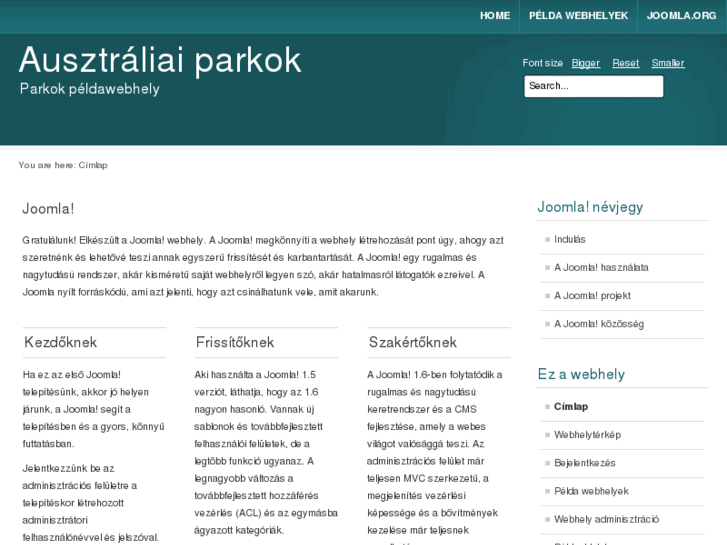 HOME PÉLDA WEBHELYEK JOOMLA.ORG

Ausztráliai parkok

Parkok példawebhely

Font size Bigger Reset Smaller

Search...

You are here: Címlap

Joomla!

Gratulálunk! Elkészült a Joomla! webhely. A Joomla! megkönnyíti a webhely létrehozását pont úgy, ahogy azt szeretnénk és lehetővé teszi annak egyszerű frissítését és karbantartását. A Joomla! egy rugalmas és nagytudású rendszer, akár kisméretű saját webhelyről legyen szó, akár hatalmasról látogatók ezreivel. A Joomla nyílt forráskódú, ami azt jelenti, hogy azt csinálhatunk vele, amit akarunk.

Kezdőknek

Ha ez az első Joomla! telepítésünk, akkor jó helyen járunk, a Joomla! segít a telepítésben és a gyors, könnyű futtatásban.

Jelentkezzünk be az adminisztrációs felületre a telepítéskor létrehozott adminisztrátori felhasználónévvel és jelszóval.

Frissítőknek

Aki használta a Joomla! 1.5 verziót, láthatja, hogy az 1.6 nagyon hasonló. Vannak új sablonok és továbbfejlesztett felhasználói felületek, de a legtöbb funkció ugyanaz. A legnagyobb változás a továbbfejlesztett hozzáférés vezérlés (ACL) és az egymásba ágyazott kategóriák.

Szakértőknek

A Joomla! 1.6-ben folytatódik a rugalmas és nagytudású keretrendszer és a CMS fejlesztése, amely a webes világot valósággá teszi. Az adminisztrációs felület már teljesen MVC szerkezetű, a megjelenítés vezérlési képessége és a bővítmények kezelése már teljesnek

Joomla! névjegy

Indulás

A Joomla! használata

A Joomla! projekt

A Joomla! közösség

Ez a webhely

Címlap

Webhelytérkép

Bejelentkezés

Példa webhelyek

Webhely adminisztráció